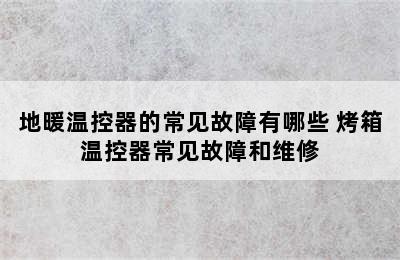 地暖温控器的常见故障有哪些 烤箱温控器常见故障和维修